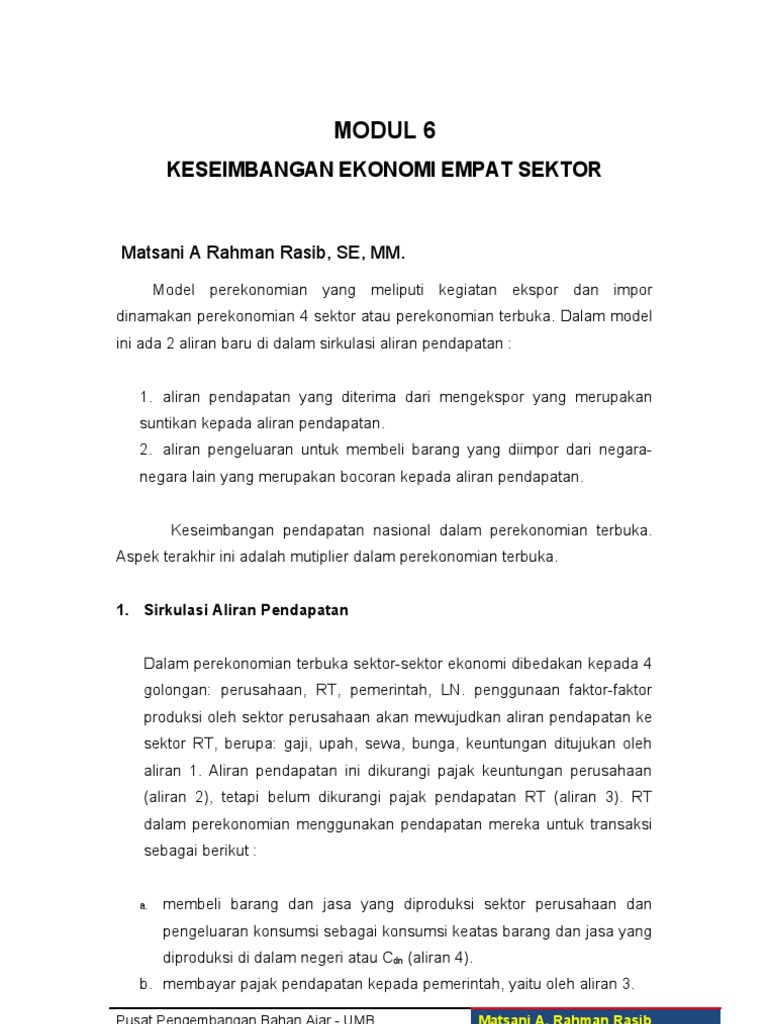 MODUL 6

KESEIMBANGAN EKONOMI EMPAT SEKTOR

Matsani A Rahman Rasib, SE, MM.

Model perekonomian yang meliputi kegiatan ekspor dan impor dinamakan perekonomian 4 sektor atau perekonomian terbuka. Dalam model ini ada 2 aliran baru di dalam sirkulasi aliran pendapatan :

1. aliran pendapatan yang diterima dari mengekspor yang merupakan suntikan kepada aliran pendapatan.
2. aliran pengeluaran untuk membeli barang yang diimpor dari negara-negara lain yang merupakan bocoran kepada aliran pendapatan.

Keseimbangan pendapatan nasional dalam perekonomian terbuka. Aspek terakhir ini adalah mutiplier dalam perekonomian terbuka.

1. Sirkulasi Aliran Pendapatan

Dalam perekonomian terbuka sektor-sektor ekonomi dibedakan kepada 4 golongan: perusahaan, RT, pemerintah, LN. penggunaan faktor-faktor produksi oleh sektor perusahaan akan mewujudkan aliran pendapatan ke sektor RT, berupa: gaji, upah, sewa, bunga, keuntungan ditujukan oleh aliran 1. Aliran pendapatan ini dikurangi pajak keuntungan perusahaan (aliran 2), tetapi belum dikurangi pajak pendapatan RT (aliran 3). RT dalam perekonomian menggunakan pendapatan mereka untuk transaksi sebagai berikut :

a. membeli barang dan jasa yang diproduksi sektor perusahaan dan pengeluaran konsumsi sebagai konsumsi keatas barang dan jasa yang diproduksi di dalam negeri atau $C_{dn}$ (aliran 4).
b. membayar pajak pendapatan kepada pemerintah, yaitu oleh aliran 3.

Pusat Pengembangan Bahan Ajar - UMB
Matsani A. Rahman Rasib